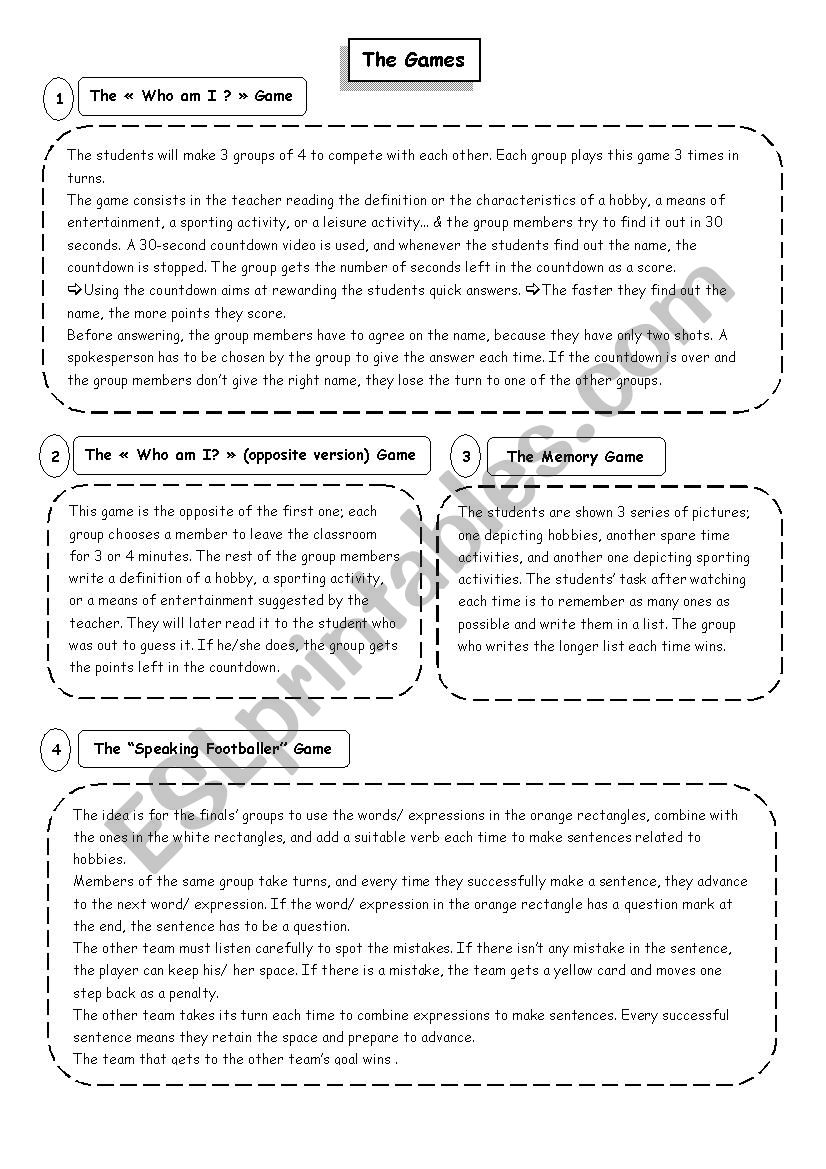 The Games

1 The « Who am I ? » Game

The students will make 3 groups of 4 to compete with each other. Each group plays this game 3 times in turns.
The game consists in the teacher reading the definition or the characteristics of a hobby, a means of entertainment, a sporting activity, or a leisure activity... & the group members try to find it out in 30 seconds. A 30-second countdown video is used, and whenever the students find out the name, the countdown is stopped. The group gets the number of seconds left in the countdown as a score.
⇨Using the countdown aims at rewarding the students quick answers. ⇨The faster they find out the name, the more points they score.
Before answering, the group members have to agree on the name, because they have only two shots. A spokesperson has to be chosen by the group to give the answer each time. If the countdown is over and the group members don't give the right name, they lose the turn to one of the other groups.

2 The « Who am I? » (opposite version) Game

This game is the opposite of the first one; each group chooses a member to leave the classroom for 3 or 4 minutes. The rest of the group members write a definition of a hobby, a sporting activity, or a means of entertainment suggested by the teacher. They will later read it to the student who was out to guess it. If he/she does, the group gets the points left in the countdown.

3 The Memory Game

The students are shown 3 series of pictures; one depicting hobbies, another spare time activities, and another one depicting sporting activities. The students' task after watching each time is to remember as many ones as possible and write them in a list. The group who writes the longer list each time wins.

4 The "Speaking Footballer" Game

The idea is for the finals' groups to use the words/ expressions in the orange rectangles, combine with the ones in the white rectangles, and add a suitable verb each time to make sentences related to hobbies.
Members of the same group take turns, and every time they successfully make a sentence, they advance to the next word/ expression. If the word/ expression in the orange rectangle has a question mark at the end, the sentence has to be a question.
The other team must listen carefully to spot the mistakes. If there isn't any mistake in the sentence, the player can keep his/ her space. If there is a mistake, the team gets a yellow card and moves one step back as a penalty.
The other team takes its turn each time to combine expressions to make sentences. Every successful sentence means they retain the space and prepare to advance.
The team that gets to the other team's goal wins .

ESLprintables.com